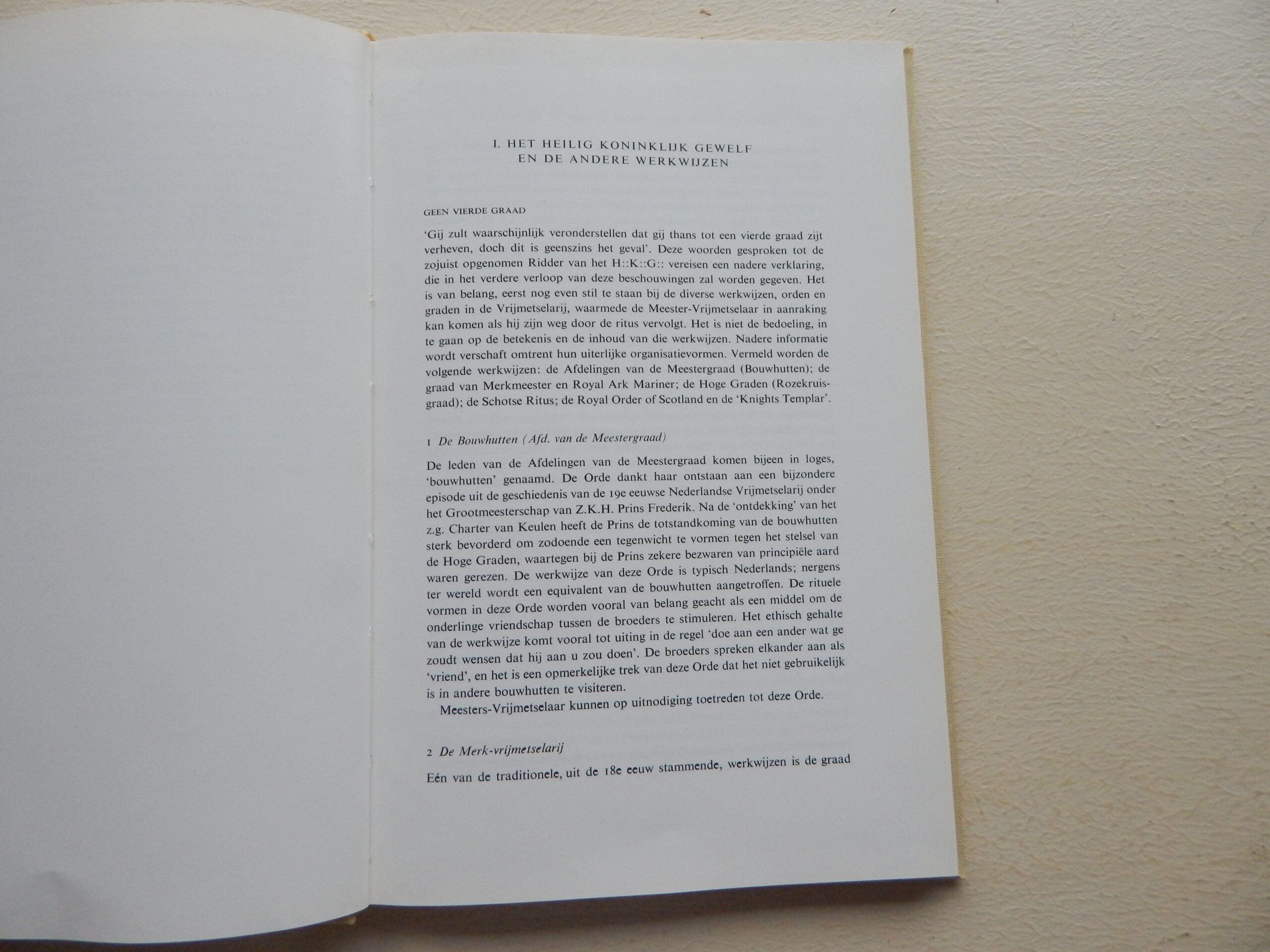 I. HET HEILIG KONINKLIJK GEWELF
EN DE ANDERE WERKWIJZEN

GEEN VIERDE GRAAD

'Gij zult waarschijnlijk veronderstellen dat gij thans tot een vierde graad zijt verheven, doch dit is geenszins het geval'. Deze woorden gesproken tot de zojuist opgenomen Ridder van het H::K::G:: vereisen een nadere verklaring, die in het verdere verloop van deze beschouwingen zal worden gegeven. Het is van belang, eerst nog even stil te staan bij de diverse werkwijzen, orden en graden in de Vrijmetselarij, waarmede de Meester-Vrijmetselaar in aanraking kan komen als hij zijn weg door de ritus vervolgt. Het is niet de bedoeling, in te gaan op de betekenis en de inhoud van die werkwijzen. Nadere informatie wordt verschaft omtrent hun uiterlijke organisatievormen. Vermeld worden de volgende werkwijzen: de Afdelingen van de Meestergraad (Bouwhutten); de graad van Merkmeester en Royal Ark Mariner; de Hoge Graden (Rozekruisgraad); de Schotse Ritus; de Royal Order of Scotland en de 'Knights Templar'.

1 De Bouwhutten (Afd. van de Meestergraad)

De leden van de Afdelingen van de Meestergraad komen bijeen in loges, 'bouwhutten' genaamd. De Orde dankt haar ontstaan aan een bijzondere episode uit de geschiedenis van de 19e eeuwse Nederlandse Vrijmetselarij onder het Grootmeesterschap van Z.K.H. Prins Frederik. Na de 'ontdekking' van het z.g. Charter van Keulen heeft de Prins de totstandkoming van de bouwhutten sterk bevorderd om zodoende een tegenwicht te vormen tegen het stelsel van de Hoge Graden, waartegen bij de Prins zekere bezwaren van principiële aard waren gerezen. De werkwijze van deze Orde is typisch Nederlands; nergens ter wereld wordt een equivalent van de bouwhutten aangetroffen. De rituele vormen in deze Orde worden vooral van belang geacht als een middel om de onderlinge vriendschap tussen de broeders te stimuleren. Het ethisch gehalte van de werkwijze komt vooral tot uiting in de regel 'doe aan een ander wat ge zoudt wensen dat hij aan u zou doen'. De broeders spreken elkander aan als 'vriend', en het is een opmerkelijke trek van deze Orde dat het niet gebruikelijk is in andere bouwhutten te visiteren.

Meesters-Vrijmetselaar kunnen op uitnodiging toetreden tot deze Orde.

2 De Merk-vrijmetselarij

Eén van de traditionele, uit de 18e eeuw stammende, werkwijzen is de graad